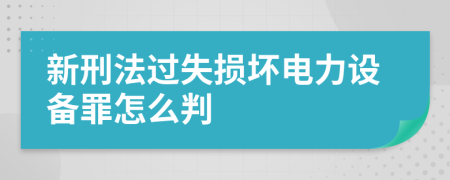 新刑法过失损坏电力设备罪怎么判